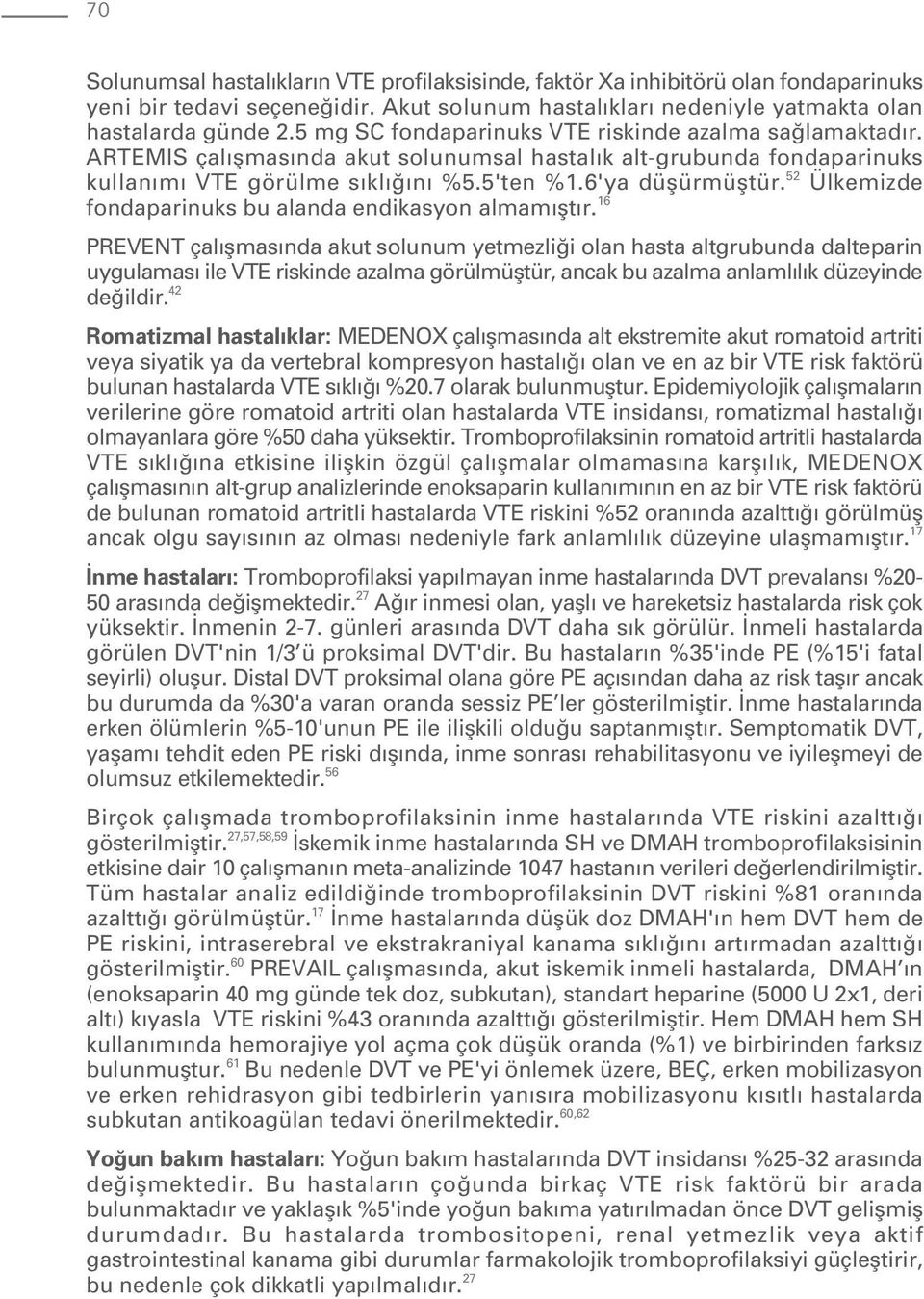 70

Solunumsal hastalıkların VTE profilaksisinde, faktör Xa inhibitörü olan fondaparinuks yeni bir tedavi seçeneğidir. Akut solunum hastalıkları nedeniyle yatmakta olan hastalarda günde 2.5 mg SC fondaparinuks VTE riskinde azalma sağlamaktadır. ARTEMIS çalışmasında akut solunumsal hastalık alt-grubunda fondaparinuks kullanımı VTE görülme sıklığını %5.5'ten %1.6'ya düşürmüştür.$^{52}$ Ülkemizde fondaparinuks bu alanda endikasyon almamıştır.$^{16}$

PREVENT çalışmasında akut solunum yetmezliği olan hasta altgrubunda dalteparin uygulaması ile VTE riskinde azalma görülmüştür, ancak bu azalma anlamlılık düzeyinde değildir.$^{42}$

Romatizmal hastalıklar: MEDENOX çalışmasında alt ekstremite akut romatoid artriti veya siyatik ya da vertebral kompresyon hastalığı olan ve en az bir VTE risk faktörü bulunan hastalarda VTE sıklığı %20.7 olarak bulunmuştur. Epidemiyolojik çalışmaların verilerine göre romatoid artriti olan hastalarda VTE insidansı, romatizmal hastalığı olmayanlara göre %50 daha yüksektir. Tromboprofilaksinin romatoid artritli hastalarda VTE sıklığına etkisine ilişkin özgül çalışmalar olmamasına karşılık, MEDENOX çalışmasının alt-grup analizlerinde enoksaparin kullanımının en az bir VTE risk faktörü de bulunan romatoid artritli hastalarda VTE riskini %52 oranında azalttığı görülmüş ancak olgu sayısının az olması nedeniyle fark anlamlılık düzeyine ulaşmamıştır.$^{17}$

İnme hastaları: Tromboprofilaksi yapılmayan inme hastalarında DVT prevalansı %20-50 arasında değişmektedir.$^{27}$ Ağır inmesi olan, yaşlı ve hareketsiz hastalarda risk çok yüksektir. İnmenin 2-7. günleri arasında DVT daha sık görülür. İnmeli hastalarda görülen DVT'nin 1/3'ü proksimal DVT'dir. Bu hastaların %35'inde PE (%15'i fatal seyirli) oluşur. Distal DVT proksimal olana göre PE açısından daha az risk taşır ancak bu durumda da %30'a varan oranda sessiz PE'ler gösterilmiştir. İnme hastalarında erken ölümlerin %5-10'unun PE ile ilişkili olduğu saptanmıştır. Semptomatik DVT, yaşamı tehdit eden PE riski dışında, inme sonrası rehabilitasyonu ve iyileşmeyi de olumsuz etkilemektedir.$^{56}$

Birçok çalışmada tromboprofilaksinin inme hastalarında VTE riskini azalttığı gösterilmiştir.$^{27,57,58,59}$ İskemik inme hastalarında SH ve DMAH tromboprofilaksisinin etkisine dair 10 çalışmanın meta-analizinde 1047 hastanın verileri değerlendirilmiştir. Tüm hastalar analiz edildiğinde tromboprofilaksinin DVT riskini %81 oranında azalttığı görülmüştür.$^{17}$ İnme hastalarında düşük doz DMAH'ın hem DVT hem de PE riskini, intraserebral ve ekstrakraniyal kanama sıklığını artırmadan azalttığı gösterilmiştir.$^{60}$ PREVAIL çalışmasında, akut iskemik inmeli hastalarda, DMAH'ın (enoksaparin 40 mg günde tek doz, subkutan), standart heparine (5000 U 2x1, deri altı) kıyasla VTE riskini %43 oranında azalttığı gösterilmiştir. Hem DMAH hem SH kullanımında hemorajiye yol açma çok düşük oranda (%1) ve birbirinden farksız bulunmuştur.$^{61}$ Bu nedenle DVT ve PE'yi önlemek üzere, BEÇ, erken mobilizasyon ve erken rehidrasyon gibi tedbirlerin yanısıra mobilizasyonu kısıtlı hastalarda subkutan antikoagülan tedavi önerilmektedir.$^{60,62}$

Yoğun bakım hastaları: Yoğun bakım hastalarında DVT insidansı %25-32 arasında değişmektedir. Bu hastaların çoğunda birkaç VTE risk faktörü bir arada bulunmaktadır ve yaklaşık %5'inde yoğun bakıma yatırılmadan önce DVT gelişmiş durumdadır. Bu hastalarda trombositopeni, renal yetmezlik veya aktif gastrointestinal kanama gibi durumlar farmakolojik tromboprofilaksiyi güçleştirir, bu nedenle çok dikkatli yapılmalıdır.$^{27}$